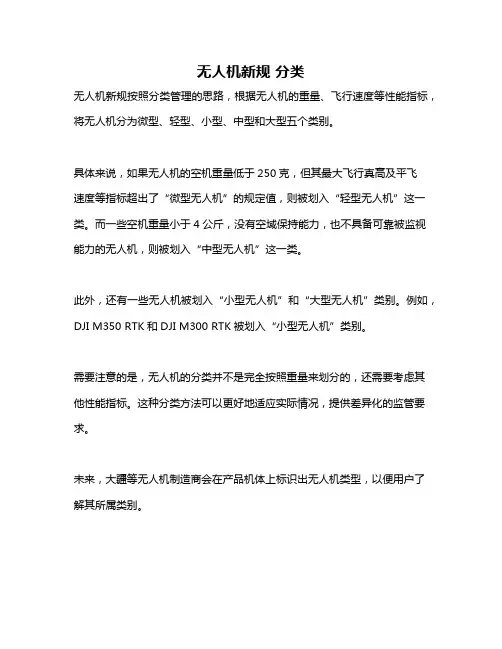 无人机新规 分类

无人机新规按照分类管理的思路，根据无人机的重量、飞行速度等性能指标，将无人机分为微型、轻型、小型、中型和大型五个类别。

具体来说，如果无人机的空机重量低于 250 克，但其最大飞行真高及平飞速度等指标超出了“微型无人机”的规定值，则被划入“轻型无人机”这一类。而一些空机重量小于 4 公斤，没有空域保持能力，也不具备可靠被监视能力的无人机，则被划入“中型无人机”这一类。

此外，还有一些无人机被划入“小型无人机”和“大型无人机”类别。例如，DJI M350 RTK 和 DJI M300 RTK 被划入“小型无人机”类别。

需要注意的是，无人机的分类并不是完全按照重量来划分的，还需要考虑其他性能指标。这种分类方法可以更好地适应实际情况，提供差异化的监管要求。

未来，大疆等无人机制造商会在产品机体上标识出无人机类型，以便用户了解其所属类别。